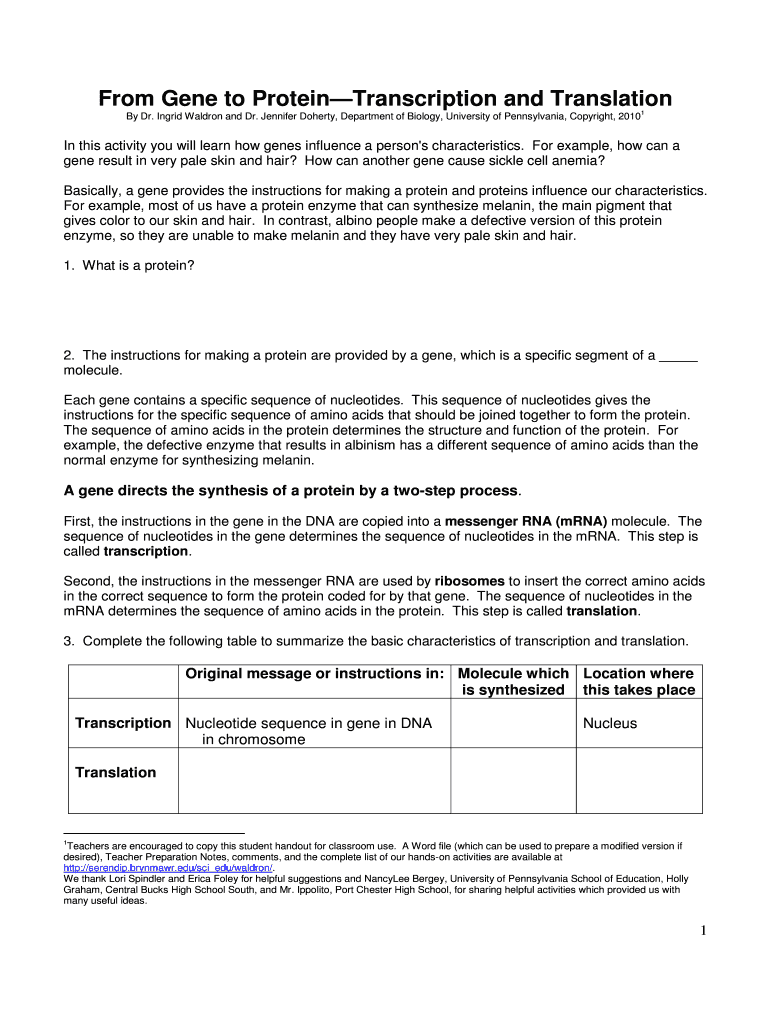 From Gene to Protein—Transcription and Translation

By Dr. Ingrid Waldron and Dr. Jennifer Doherty, Department of Biology, University of Pennsylvania, Copyright, 2010$^1$

In this activity you will learn how genes influence a person's characteristics. For example, how can a gene result in very pale skin and hair? How can another gene cause sickle cell anemia?

Basically, a gene provides the instructions for making a protein and proteins influence our characteristics. For example, most of us have a protein enzyme that can synthesize melanin, the main pigment that gives color to our skin and hair. In contrast, albino people make a defective version of this protein enzyme, so they are unable to make melanin and they have very pale skin and hair.

1. What is a protein?

2. The instructions for making a protein are provided by a gene, which is a specific segment of a _____ molecule.

Each gene contains a specific sequence of nucleotides. This sequence of nucleotides gives the instructions for the specific sequence of amino acids that should be joined together to form the protein. The sequence of amino acids in the protein determines the structure and function of the protein. For example, the defective enzyme that results in albinism has a different sequence of amino acids than the normal enzyme for synthesizing melanin.

A gene directs the synthesis of a protein by a two-step process.

First, the instructions in the gene in the DNA are copied into a messenger RNA (mRNA) molecule. The sequence of nucleotides in the gene determines the sequence of nucleotides in the mRNA. This step is called transcription.

Second, the instructions in the messenger RNA are used by ribosomes to insert the correct amino acids in the correct sequence to form the protein coded for by that gene. The sequence of nucleotides in the mRNA determines the sequence of amino acids in the protein. This step is called translation.

3. Complete the following table to summarize the basic characteristics of transcription and translation.

| | Original message or instructions in: | Molecule which is synthesized | Location where this takes place |
|---|---|---|---|
| Transcription | Nucleotide sequence in gene in DNA in chromosome | | Nucleus |
| Translation | | | |

$^1$Teachers are encouraged to copy this student handout for classroom use. A Word file (which can be used to prepare a modified version if desired), Teacher Preparation Notes, comments, and the complete list of our hands-on activities are available at http://serendip.brynmawr.edu/sci_edu/waldron/.
We thank Lori Spindler and Erica Foley for helpful suggestions and NancyLee Bergey, University of Pennsylvania School of Education, Holly Graham, Central Bucks High School South, and Mr. Ippolito, Port Chester High School, for sharing helpful activities which provided us with many useful ideas.

1